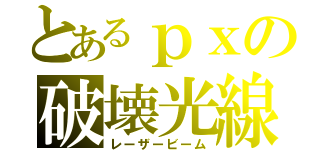 とあるｐｘの
破壊光線
レーザービーム